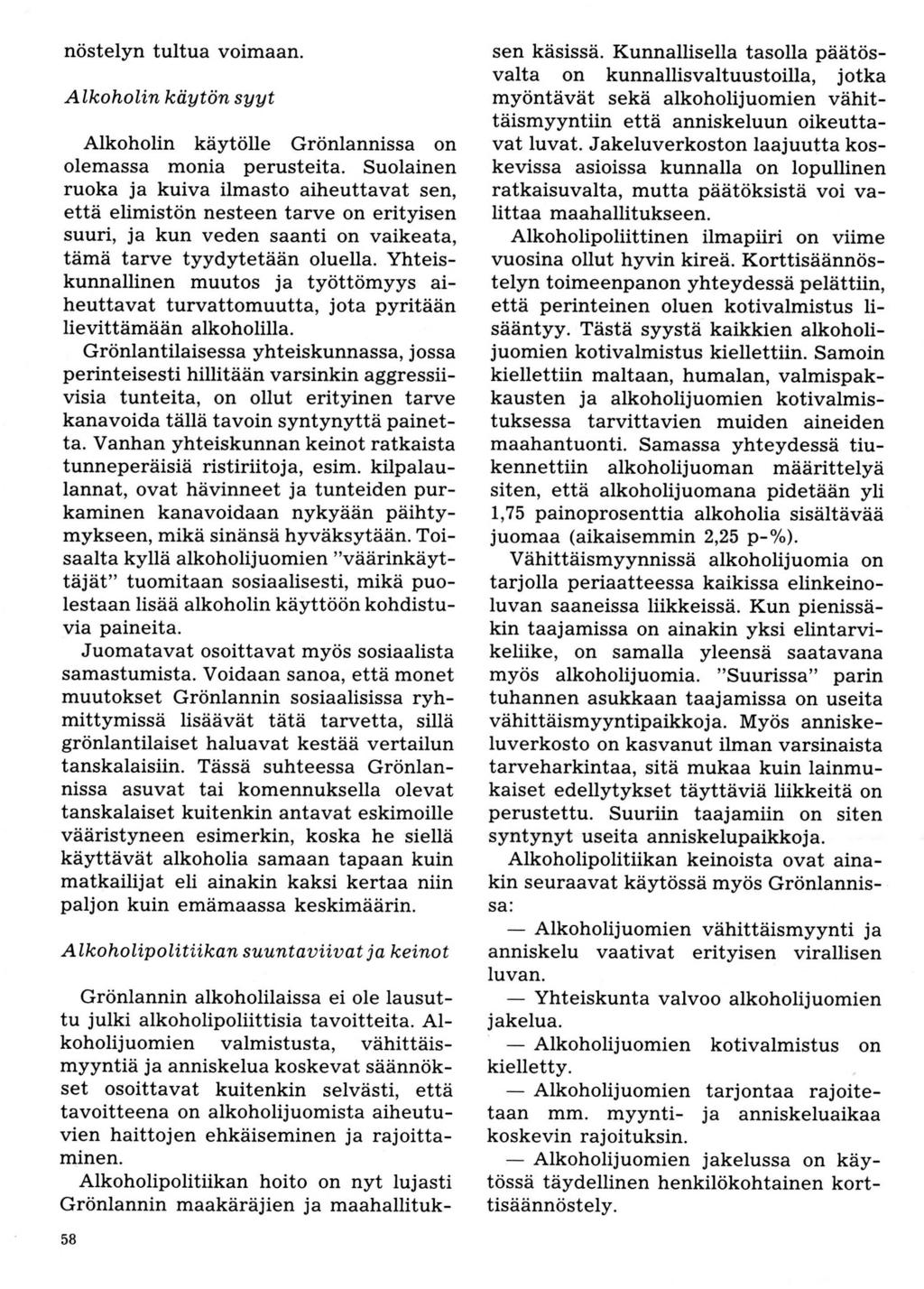 nöstelyn tultua voimaan.

Alkoholin käytön syyt

Alkoholin käytölle Grönlannissa on olemassa monia perusteita. Suolainen ruoka ja kuiva ilmasto aiheuttavat sen, että elimistön nesteen tarve on erityisen suuri, ja kun veden saanti on vaikeata, tämä tarve tyydytetään oluella. Yhteiskunnallinen muutos ja työttömyys aiheuttavat turvattomuutta, jota pyritään lievittämään alkoholilla.

Grönlantilaisessa yhteiskunnassa, jossa perinteisesti hillitään varsinkin aggressiivisia tunteita, on ollut erityinen tarve kanavoida tällä tavoin syntynyttä painetta. Vanhan yhteiskunnan keinot ratkaista tunneperäisiä ristiriitoja, esim. kilpalaulannat, ovat hävinneet ja tunteiden purkaminen kanavoidaan nykyään päihtymykseen, mikä sinänsä hyväksytään. Toisaalta kyllä alkoholijuomien "väärinkäyttäjät" tuomitaan sosiaalisesti, mikä puolestaan lisää alkoholin käyttöön kohdistuvia paineita.

Juomatavat osoittavat myös sosiaalista samastumista. Voidaan sanoa, että monet muutokset Grönlannin sosiaalisissa ryhmittymissä lisäävät tätä tarvetta, sillä grönlantilaiset haluavat kestää vertailun tanskalaisiin. Tässä suhteessa Grönlannissa asuvat tai komennuksella olevat tanskalaiset kuitenkin antavat eskimoille vääristyneen esimerkin, koska he siellä käyttävät alkoholia samaan tapaan kuin matkailijat eli ainakin kaksi kertaa niin paljon kuin emämaassa keskimäärin.

Alkoholipolitiikan suuntaviivat ja keinot

Grönlannin alkoholilaissa ei ole lausuttu julki alkoholipoliittisia tavoitteita. Alkoholijuomien valmistusta, vähittäismyyntiä ja anniskelua koskevat säännökset osoittavat kuitenkin selvästi, että tavoitteena on alkoholijuomista aiheutuvien haittojen ehkäiseminen ja rajoittaminen.

Alkoholipolitiikan hoito on nyt lujasti Grönlannin maakäräjien ja maahallituksen käsissä. Kunnallisella tasolla päätösvalta on kunnallisvaltuustoilla, jotka myöntävät sekä alkoholijuomien vähittäismyyntiin että anniskeluun oikeuttavat luvat. Jakeluverkoston laajuutta koskevissa asioissa kunnalla on lopullinen ratkaisuvalta, mutta päätöksistä voi valittaa maahallitukseen.

Alkoholipoliittinen ilmapiiri on viime vuosina ollut hyvin kireä. Korttisäännöstelyn toimeenpanon yhteydessä pelättiin, että perinteinen oluen kotivalmistus lisääntyy. Tästä syystä kaikkien alkoholijuomien kotivalmistus kiellettiin. Samoin kiellettiin maltaan, humalan, valmispakkausten ja alkoholijuomien kotivalmistuksessa tarvittavien muiden aineiden maahantuonti. Samassa yhteydessä tiukennettiin alkoholijuoman määrittelyä siten, että alkoholijuomana pidetään yli 1,75 painoprosenttia alkoholia sisältävää juomaa (aikaisemmin 2,25 p-%).

Vähittäismyynnissä alkoholijuomia on tarjolla periaatteessa kaikissa elinkeinoluvan saaneissa liikkeissä. Kun pienissäkin taajamissa on ainakin yksi elintarvikeliike, on samalla yleensä saatavana myös alkoholijuomia. "Suurissa" parin tuhannen asukkaan taajamissa on useita vähittäismyyntipaikkoja. Myös anniskeluverkosto on kasvanut ilman varsinaista tarveharkintaa, sitä mukaa kuin lainmukaiset edellytykset täyttäviä liikkeitä on perustettu. Suuriin taajamiin on siten syntynyt useita anniskelupaikkoja.

Alkoholipolitiikan keinoista ovat ainakin seuraavat käytössä myös Grönlannissa:

— Alkoholijuomien vähittäismyynti ja anniskelu vaativat erityisen virallisen luvan.

— Yhteiskunta valvoo alkoholijuomien jakelua.

— Alkoholijuomien kotivalmistus on kielletty.

— Alkoholijuomien tarjontaa rajoitetaan mm. myynti- ja anniskeluaikaa koskevin rajoituksin.

— Alkoholijuomien jakelussa on käytössä täydellinen henkilökohtainen korttisäännöstely.

58